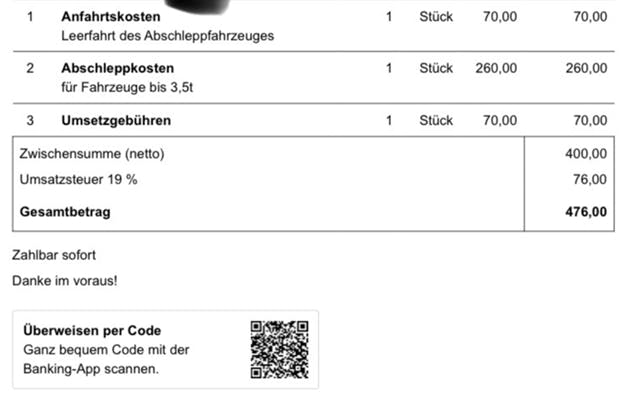 | 1 | Anfahrtskosten Leerfahrt des Abschleppfahrzeuges | 1 | Stück | 70,00 | 70,00 |
|---|---|---|---|---|---|
| 2 | Abschleppkosten für Fahrzeuge bis 3,5t | 1 | Stück | 260,00 | 260,00 |
| 3 | Umsetzgebühren | 1 | Stück | 70,00 | 70,00 |

Zwischensumme (netto) 400,00

Umsatzsteuer 19 % 76,00

Gesamtbetrag 476,00

Zahlbar sofort

Danke im voraus!

Überweisen per Code
Ganz bequem Code mit der Banking-App scannen.